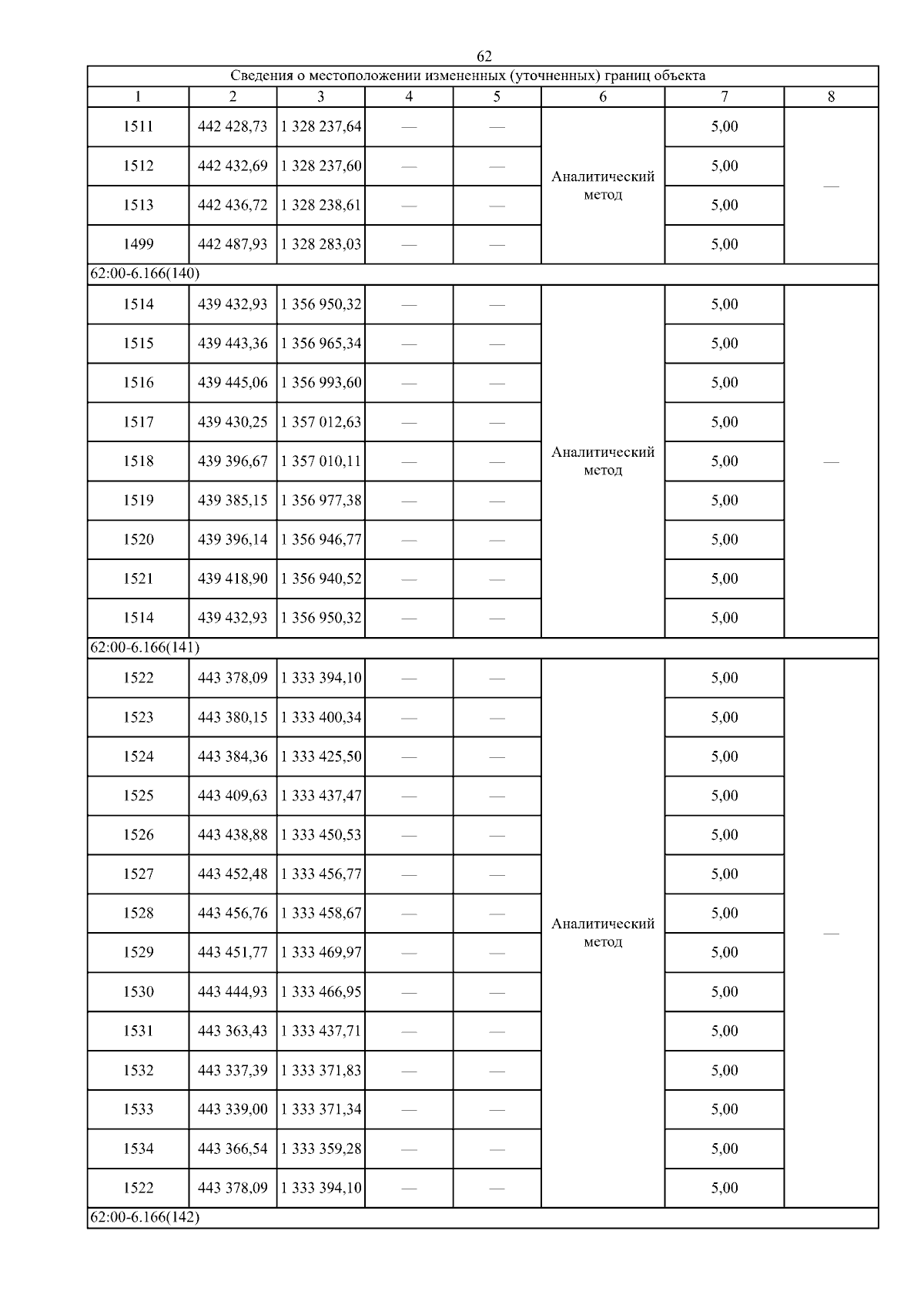 62

| Сведения о местоположении измененных (уточненных) границ объекта | | | | | | | |
|---|---|---|---|---|---|---|---|
| 1 | 2 | 3 | 4 | 5 | 6 | 7 | 8 |
| 1511 | 442 428,73 | 1 328 237,64 | — | — | Аналитический метод | 5,00 | — |
| 1512 | 442 432,69 | 1 328 237,60 | — | — | | 5,00 | |
| 1513 | 442 436,72 | 1 328 238,61 | — | — | | 5,00 | |
| 1499 | 442 487,93 | 1 328 283,03 | — | — | | 5,00 | |
| 62:00-6.166(140) | | | | | | | |
| 1514 | 439 432,93 | 1 356 950,32 | — | — | Аналитический метод | 5,00 | — |
| 1515 | 439 443,36 | 1 356 965,34 | — | — | | 5,00 | |
| 1516 | 439 445,06 | 1 356 993,60 | — | — | | 5,00 | |
| 1517 | 439 430,25 | 1 357 012,63 | — | — | | 5,00 | |
| 1518 | 439 396,67 | 1 357 010,11 | — | — | | 5,00 | |
| 1519 | 439 385,15 | 1 356 977,38 | — | — | | 5,00 | |
| 1520 | 439 396,14 | 1 356 946,77 | — | — | | 5,00 | |
| 1521 | 439 418,90 | 1 356 940,52 | — | — | | 5,00 | |
| 1514 | 439 432,93 | 1 356 950,32 | — | — | | 5,00 | |
| 62:00-6.166(141) | | | | | | | |
| 1522 | 443 378,09 | 1 333 394,10 | — | — | Аналитический метод | 5,00 | — |
| 1523 | 443 380,15 | 1 333 400,34 | — | — | | 5,00 | |
| 1524 | 443 384,36 | 1 333 425,50 | — | — | | 5,00 | |
| 1525 | 443 409,63 | 1 333 437,47 | — | — | | 5,00 | |
| 1526 | 443 438,88 | 1 333 450,53 | — | — | | 5,00 | |
| 1527 | 443 452,48 | 1 333 456,77 | — | — | | 5,00 | |
| 1528 | 443 456,76 | 1 333 458,67 | — | — | | 5,00 | |
| 1529 | 443 451,77 | 1 333 469,97 | — | — | | 5,00 | |
| 1530 | 443 444,93 | 1 333 466,95 | — | — | | 5,00 | |
| 1531 | 443 363,43 | 1 333 437,71 | — | — | | 5,00 | |
| 1532 | 443 337,39 | 1 333 371,83 | — | — | | 5,00 | |
| 1533 | 443 339,00 | 1 333 371,34 | — | — | | 5,00 | |
| 1534 | 443 366,54 | 1 333 359,28 | — | — | | 5,00 | |
| 1522 | 443 378,09 | 1 333 394,10 | — | — | | 5,00 | |
| 62:00-6.166(142) | | | | | | | |